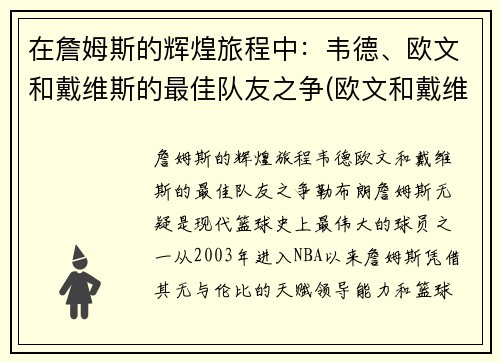 在詹姆斯的辉煌旅程中：韦德、欧文和戴维斯的最佳队友之争(欧文和戴维

詹姆斯的辉煌旅程韦德欧文和戴维斯的最佳队友之争勒布朗詹姆斯无疑是现代篮球史上最伟大的球员之一从2003年进入NBA以来詹姆斯凭借其无与伦比的天赋领导能力和篮球